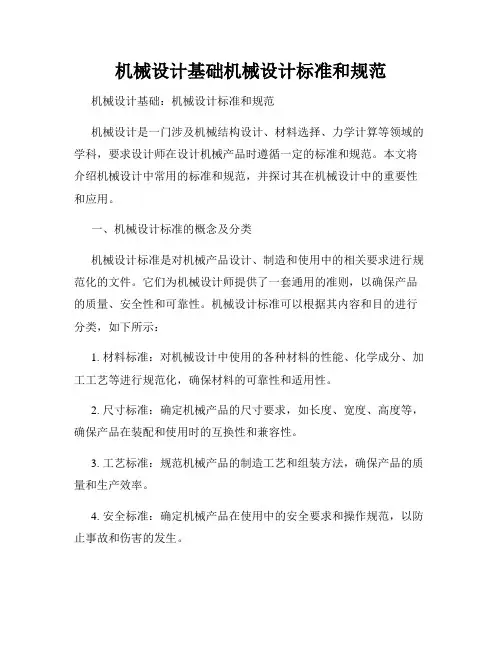 机械设计基础机械设计标准和规范

机械设计基础：机械设计标准和规范

机械设计是一门涉及机械结构设计、材料选择、力学计算等领域的学科，要求设计师在设计机械产品时遵循一定的标准和规范。本文将介绍机械设计中常用的标准和规范，并探讨其在机械设计中的重要性和应用。

一、机械设计标准的概念及分类

机械设计标准是对机械产品设计、制造和使用中的相关要求进行规范化的文件。它们为机械设计师提供了一套通用的准则，以确保产品的质量、安全性和可靠性。机械设计标准可以根据其内容和目的进行分类，如下所示：

1. 材料标准：对机械设计中使用的各种材料的性能、化学成分、加工工艺等进行规范化，确保材料的可靠性和适用性。

2. 尺寸标准：确定机械产品的尺寸要求，如长度、宽度、高度等，确保产品在装配和使用时的互换性和兼容性。

3. 工艺标准：规范机械产品的制造工艺和组装方法，确保产品的质量和生产效率。

4. 安全标准：确定机械产品在使用中的安全要求和操作规范，以防止事故和伤害的发生。